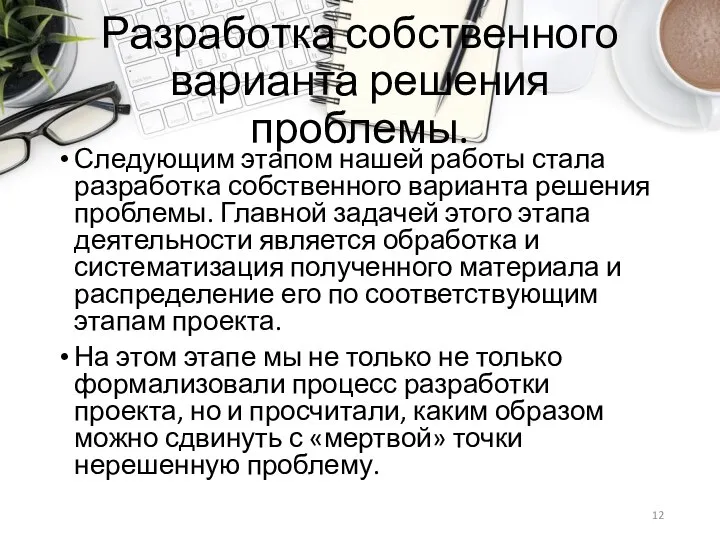 Разработка собственного варианта решения проблемы.

• Следующим этапом нашей работы стала разработка собственного варианта решения проблемы. Главной задачей этого этапа деятельности является обработка и систематизация полученного материала и распределение его по соответствующим этапам проекта.

• На этом этапе мы не только не только формализовали процесс разработки проекта, но и просчитали, каким образом можно сдвинуть с «мертвой» точки нерешенную проблему.

12